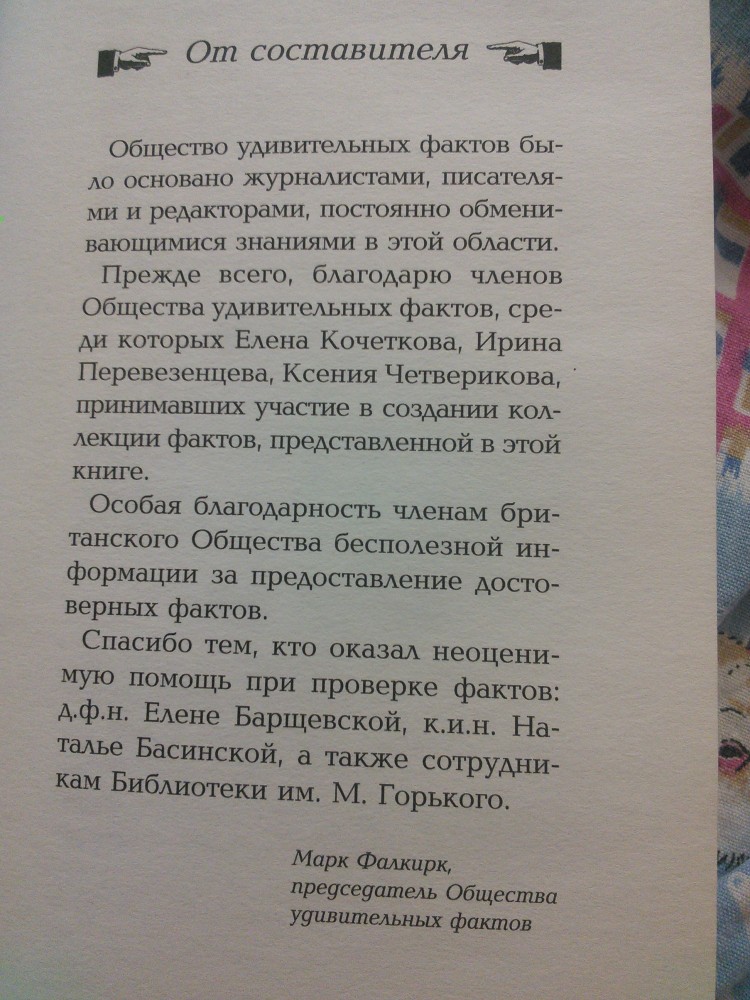 От составителя

Общество удивительных фактов было основано журналистами, писателями и редакторами, постоянно обменивающимися знаниями в этой области.

Прежде всего, благодарю членов Общества удивительных фактов, среди которых Елена Кочеткова, Ирина Перевезенцева, Ксения Четверикова, принимавших участие в создании коллекции фактов, представленной в этой книге.

Особая благодарность членам британского Общества бесполезной информации за предоставление достоверных фактов.

Спасибо тем, кто оказал неоценимую помощь при проверке фактов: д.ф.н. Елене Барщевской, к.и.н. Наталье Басинской, а также сотрудникам Библиотеки им. М. Горького.

Марк Фалкирк,
председатель Общества
удивительных фактов